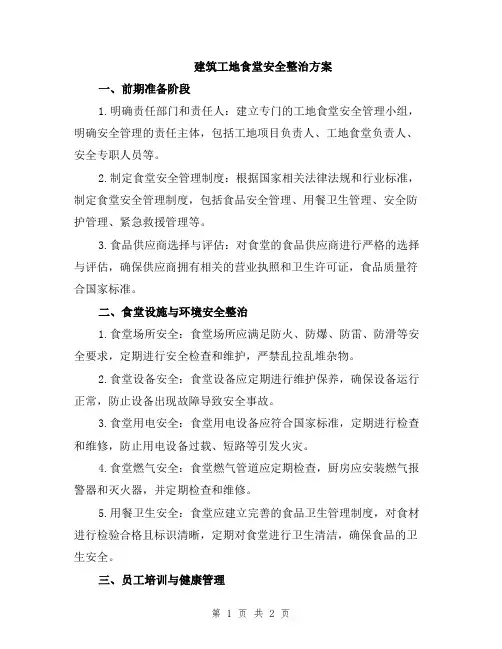 建筑工地食堂安全整治方案

一、前期准备阶段

1.明确责任部门和责任人：建立专门的工地食堂安全管理小组，明确安全管理的责任主体，包括工地项目负责人、工地食堂负责人、安全专职人员等。

2.制定食堂安全管理制度：根据国家相关法律法规和行业标准，制定食堂安全管理制度，包括食品安全管理、用餐卫生管理、安全防护管理、紧急救援管理等。

3.食品供应商选择与评估：对食堂的食品供应商进行严格的选择与评估，确保供应商拥有相关的营业执照和卫生许可证，食品质量符合国家标准。

二、食堂设施与环境安全整治

1.食堂场所安全：食堂场所应满足防火、防爆、防雷、防滑等安全要求，定期进行安全检查和维护，严禁乱拉乱堆杂物。

2.食堂设备安全：食堂设备应定期进行维护保养，确保设备运行正常，防止设备出现故障导致安全事故。

3.食堂用电安全：食堂用电设备应符合国家标准，定期进行检查和维修，防止用电设备过载、短路等引发火灾。

4.食堂燃气安全：食堂燃气管道应定期检查，厨房应安装燃气报警器和灭火器，并定期检查和维修。

5.用餐卫生安全：食堂应建立完善的食品卫生管理制度，对食材进行检验合格且标识清晰，定期对食堂进行卫生清洁，确保食品的卫生安全。

三、员工培训与健康管理

第 1 页 共 2 页